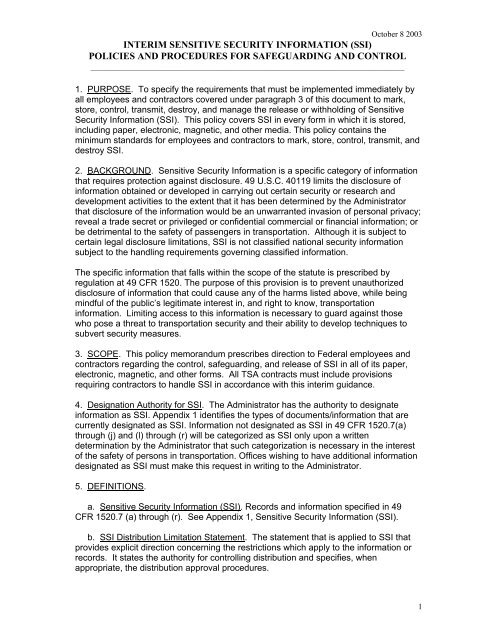 October 8 2003

INTERIM SENSITIVE SECURITY INFORMATION (SSI)
POLICIES AND PROCEDURES FOR SAFEGUARDING AND CONTROL

1. PURPOSE. To specify the requirements that must be implemented immediately by all employees and contractors covered under paragraph 3 of this document to mark, store, control, transmit, destroy, and manage the release or withholding of Sensitive Security Information (SSI). This policy covers SSI in every form in which it is stored, including paper, electronic, magnetic, and other media. This policy contains the minimum standards for employees and contractors to mark, store, control, transmit, and destroy SSI.

2. BACKGROUND. Sensitive Security Information is a specific category of information that requires protection against disclosure. 49 U.S.C. 40119 limits the disclosure of information obtained or developed in carrying out certain security or research and development activities to the extent that it has been determined by the Administrator that disclosure of the information would be an unwarranted invasion of personal privacy; reveal a trade secret or privileged or confidential commercial or financial information; or be detrimental to the safety of passengers in transportation. Although it is subject to certain legal disclosure limitations, SSI is not classified national security information subject to the handling requirements governing classified information.

The specific information that falls within the scope of the statute is prescribed by regulation at 49 CFR 1520. The purpose of this provision is to prevent unauthorized disclosure of information that could cause any of the harms listed above, while being mindful of the public's legitimate interest in, and right to know, transportation information. Limiting access to this information is necessary to guard against those who pose a threat to transportation security and their ability to develop techniques to subvert security measures.

3. SCOPE. This policy memorandum prescribes direction to Federal employees and contractors regarding the control, safeguarding, and release of SSI in all of its paper, electronic, magnetic, and other forms. All TSA contracts must include provisions requiring contractors to handle SSI in accordance with this interim guidance.

4. Designation Authority for SSI. The Administrator has the authority to designate information as SSI. Appendix 1 identifies the types of documents/information that are currently designated as SSI. Information not designated as SSI in 49 CFR 1520.7(a) through (j) and (l) through (r) will be categorized as SSI only upon a written determination by the Administrator that such categorization is necessary in the interest of the safety of persons in transportation. Offices wishing to have additional information designated as SSI must make this request in writing to the Administrator.

5. DEFINITIONS.

a. Sensitive Security Information (SSI). Records and information specified in 49 CFR 1520.7 (a) through (r). See Appendix 1, Sensitive Security Information (SSI).

b. SSI Distribution Limitation Statement. The statement that is applied to SSI that provides explicit direction concerning the restrictions which apply to the information or records. It states the authority for controlling distribution and specifies, when appropriate, the distribution approval procedures.

1